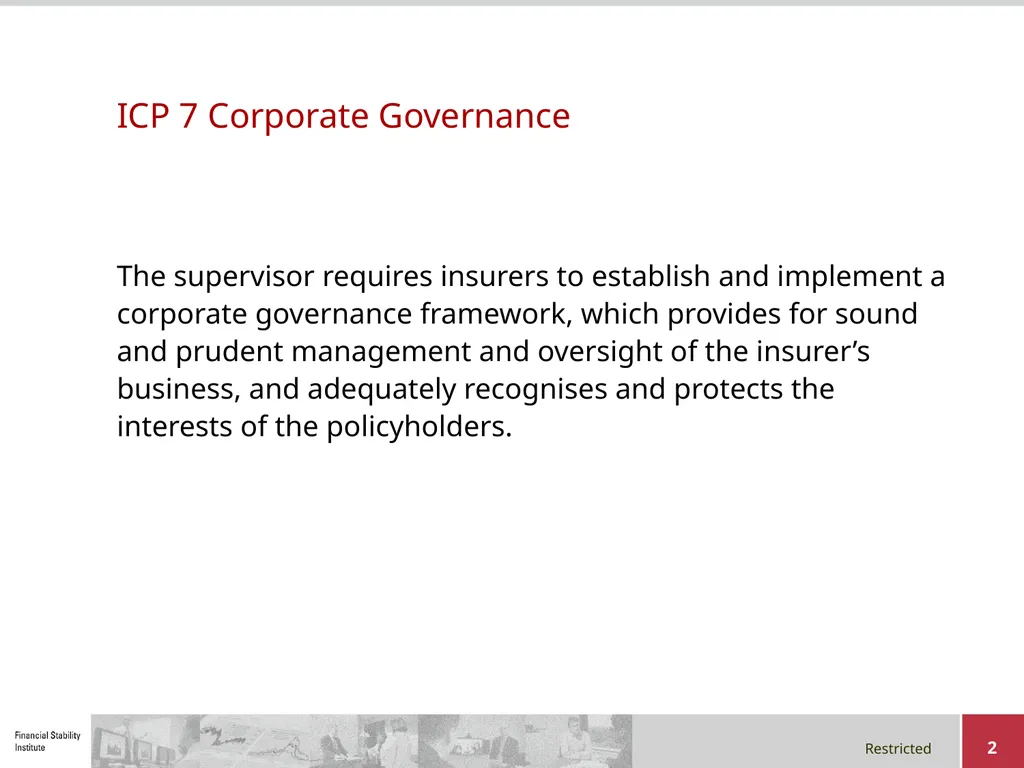 ICP 7 Corporate Governance

The supervisor requires insurers to establish and implement a corporate governance framework, which provides for sound and prudent management and oversight of the insurer’s business, and adequately recognises and protects the interests of the policyholders.

Financial Stability Institute

Restricted

2